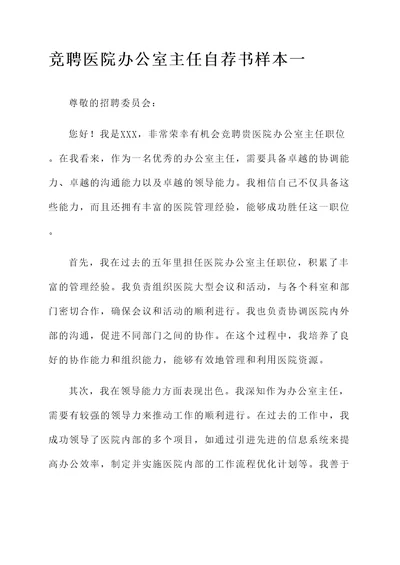 竞聘医院办公室主任自荐书样本一

尊敬的招聘委员会：

您好！我是XXX，非常荣幸有机会竞聘贵医院办公室主任职位。在我看来，作为一名优秀的办公室主任，需要具备卓越的协调能力、卓越的沟通能力以及卓越的领导能力。我相信自己不仅具备这些能力，而且还拥有丰富的医院管理经验，能够成功胜任这一职位。

首先，我在过去的五年里担任医院办公室主任职位，积累了丰富的管理经验。我负责组织医院大型会议和活动，与各个科室和部门密切合作，确保会议和活动的顺利进行。我也负责协调医院内外部的沟通，促进不同部门之间的协作。在这个过程中，我培养了良好的协作能力和组织能力，能够有效地管理和利用医院资源。

其次，我在领导能力方面表现出色。我深知作为办公室主任，需要有较强的领导力来推动工作的顺利进行。在过去的工作中，我成功领导了医院内部的多个项目，如通过引进先进的信息系统来提高办公效率，制定并实施医院内部的工作流程优化计划等。我善于